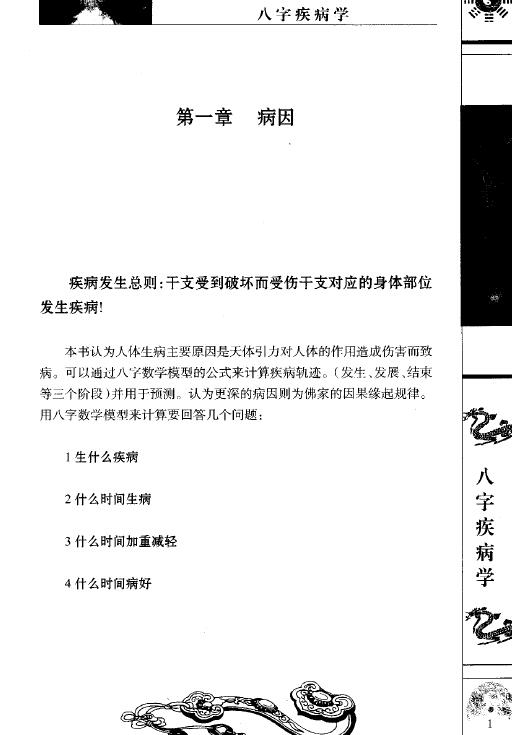 八字疾病学

第一章　病因

疾病发生总则：干支受到破坏而受伤干支对应的身体部位发生疾病!

本书认为人体生病主要原因是天体引力对人体的作用造成伤害而致病。可以通过八字数学模型的公式来计算疾病轨迹。(发生、发展、结束等三个阶段)并用于预测。认为更深的病因则为佛家的因果缘起规律。用八字数学模型来计算要回答几个问题：

1 生什么疾病

2 什么时间生病

3 什么时间加重减轻

4 什么时间病好

八字疾病学

1